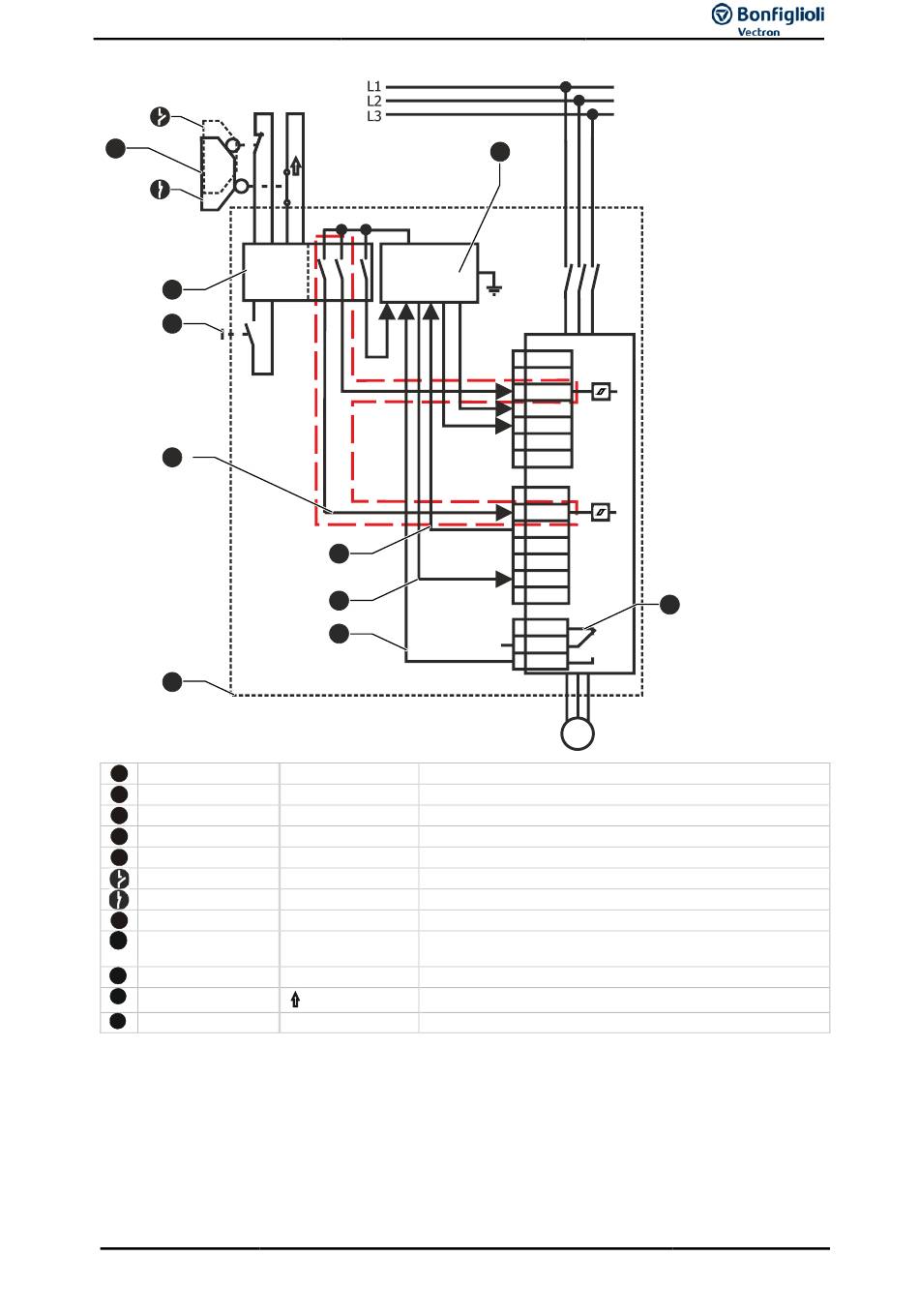 Bonfiglioli
Vectron

L1
L2
L3